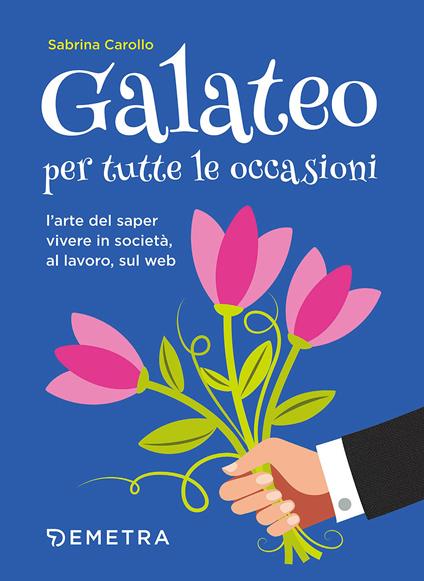 Sabrina Carollo

Galateo

per tutte le occasioni

l'arte del saper vivere in società, al lavoro, sul web

DEMETRA